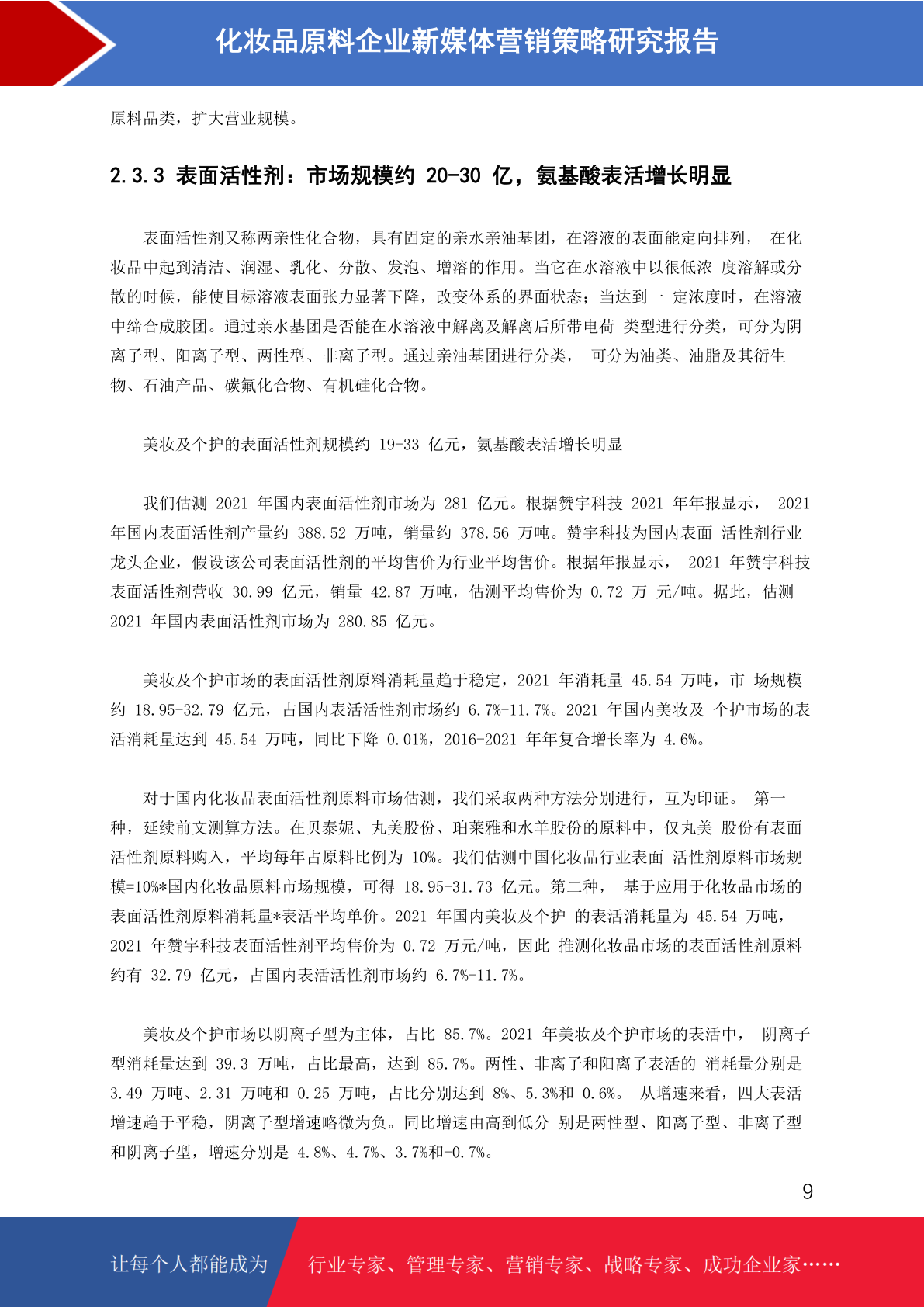 化妆品原料企业新媒体营销策略研究报告

原料品类，扩大营业规模。

2.3.3 表面活性剂：市场规模约 20-30 亿，氨基酸表活增长明显

表面活性剂又称两亲性化合物，具有固定的亲水亲油基团，在溶液的表面能定向排列， 在化妆品中起到清洁、润湿、乳化、分散、发泡、增溶的作用。当它在水溶液中以很低浓 度溶解或分散的时候，能使目标溶液表面张力显著下降，改变体系的界面状态；当达到一 定浓度时，在溶液中缔合成胶团。通过亲水基团是否能在水溶液中解离及解离后所带电荷 类型进行分类，可分为阴离子型、阳离子型、两性型、非离子型。通过亲油基团进行分类， 可分为油类、油脂及其衍生物、石油产品、碳氟化合物、有机硅化合物。

美妆及个护的表面活性剂规模约 19-33 亿元，氨基酸表活增长明显

我们估测 2021 年国内表面活性剂市场为 281 亿元。根据赞宇科技 2021 年年报显示， 2021 年国内表面活性剂产量约 388.52 万吨，销量约 378.56 万吨。赞宇科技为国内表面 活性剂行业龙头企业，假设该公司表面活性剂的平均售价为行业平均售价。根据年报显示， 2021 年赞宇科技表面活性剂营收 30.99 亿元，销量 42.87 万吨，估测平均售价为 0.72 万 元/吨。据此，估测 2021 年国内表面活性剂市场为 280.85 亿元。

美妆及个护市场的表面活性剂原料消耗量趋于稳定，2021 年消耗量 45.54 万吨，市 场规模约 18.95-32.79 亿元，占国内表活活性剂市场约 6.7%-11.7%。2021 年国内美妆及 个护市场的表活消耗量达到 45.54 万吨，同比下降 0.01%，2016-2021 年年复合增长率为 4.6%。

对于国内化妆品表面活性剂原料市场估测，我们采取两种方法分别进行，互为印证。 第一种，延续前文测算方法。在贝泰妮、丸美股份、珀莱雅和水羊股份的原料中，仅丸美 股份有表面活性剂原料购入，平均每年占原料比例为 10%。我们估测中国化妆品行业表面 活性剂原料市场规模=10%*国内化妆品原料市场规模，可得 18.95-31.73 亿元。第二种， 基于应用于化妆品市场的表面活性剂原料消耗量*表活平均单价。2021 年国内美妆及个护 的表活消耗量为 45.54 万吨，2021 年赞宇科技表面活性剂平均售价为 0.72 万元/吨，因此 推测化妆品市场的表面活性剂原料约有 32.79 亿元，占国内表活活性剂市场约 6.7%-11.7%。

美妆及个护市场以阴离子型为主体，占比 85.7%。2021 年美妆及个护市场的表活中， 阴离子型消耗量达到 39.3 万吨，占比最高，达到 85.7%。两性、非离子和阳离子表活的 消耗量分别是 3.49 万吨、2.31 万吨和 0.25 万吨，占比分别达到 8%、5.3%和 0.6%。 从增速来看，四大表活增速趋于平稳，阴离子型增速略微为负。同比增速由高到低分 别是两性型、阳离子型、非离子型和阴离子型，增速分别是 4.8%、4.7%、3.7%和-0.7%。

9

让每个人都能成为 行业专家、管理专家、营销专家、战略专家、成功企业家……